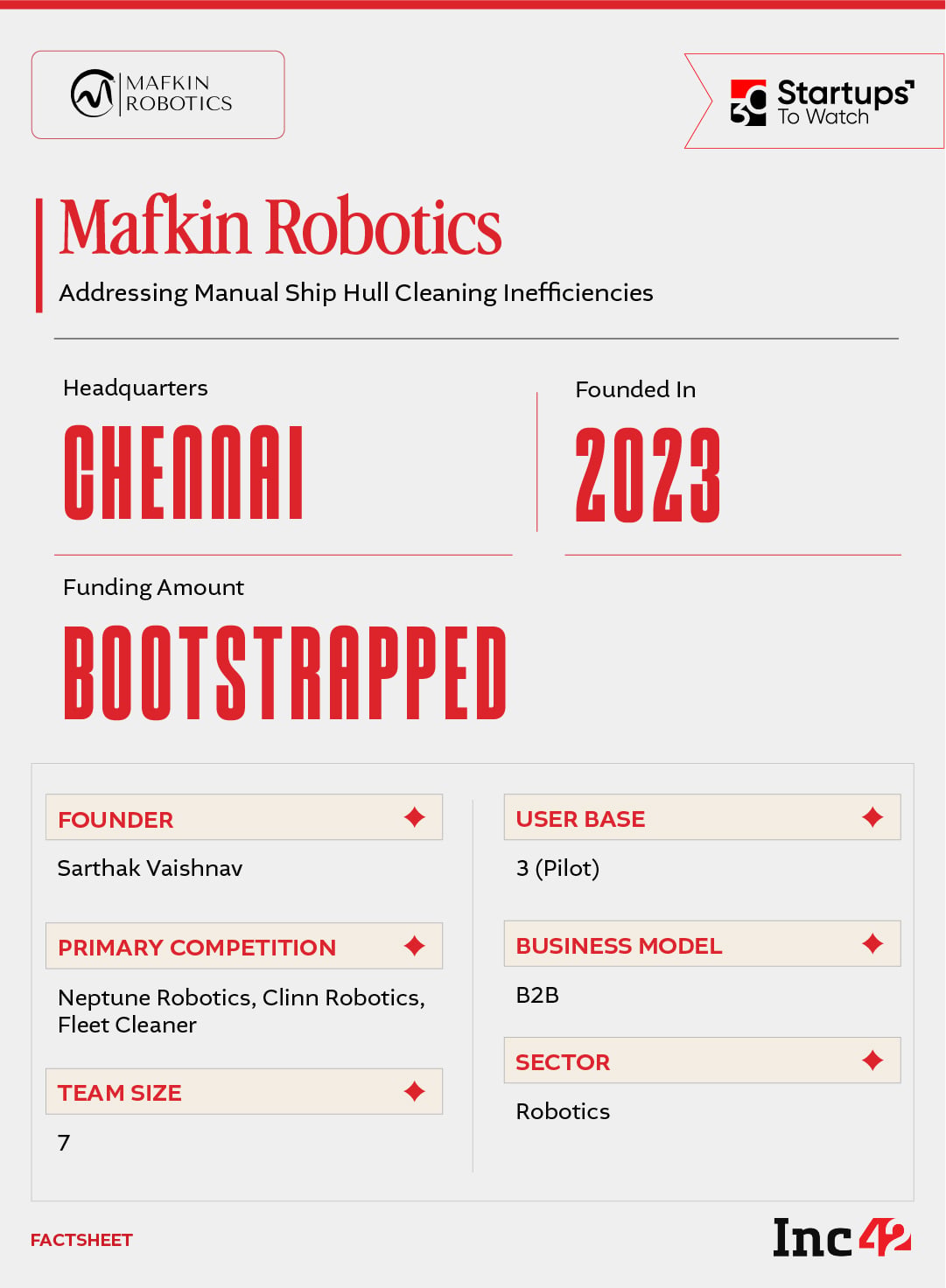 MAFKIN
ROBOTICS

30 Startups
To Watch

Mafkin Robotics

Addressing Manual Ship Hull Cleaning Inefficiencies

Headquarters

CHENNAI

Founded In

2023

Funding Amount

BOOTSTRAPPED

FOUNDER

Sarthak Vaishnav

PRIMARY COMPETITION

Neptune Robotics, Clinn Robotics, Fleet Cleaner

TEAM SIZE

7

USER BASE

3 (Pilot)

BUSINESS MODEL

B2B

SECTOR

Robotics

FACTSHEET

Inc42